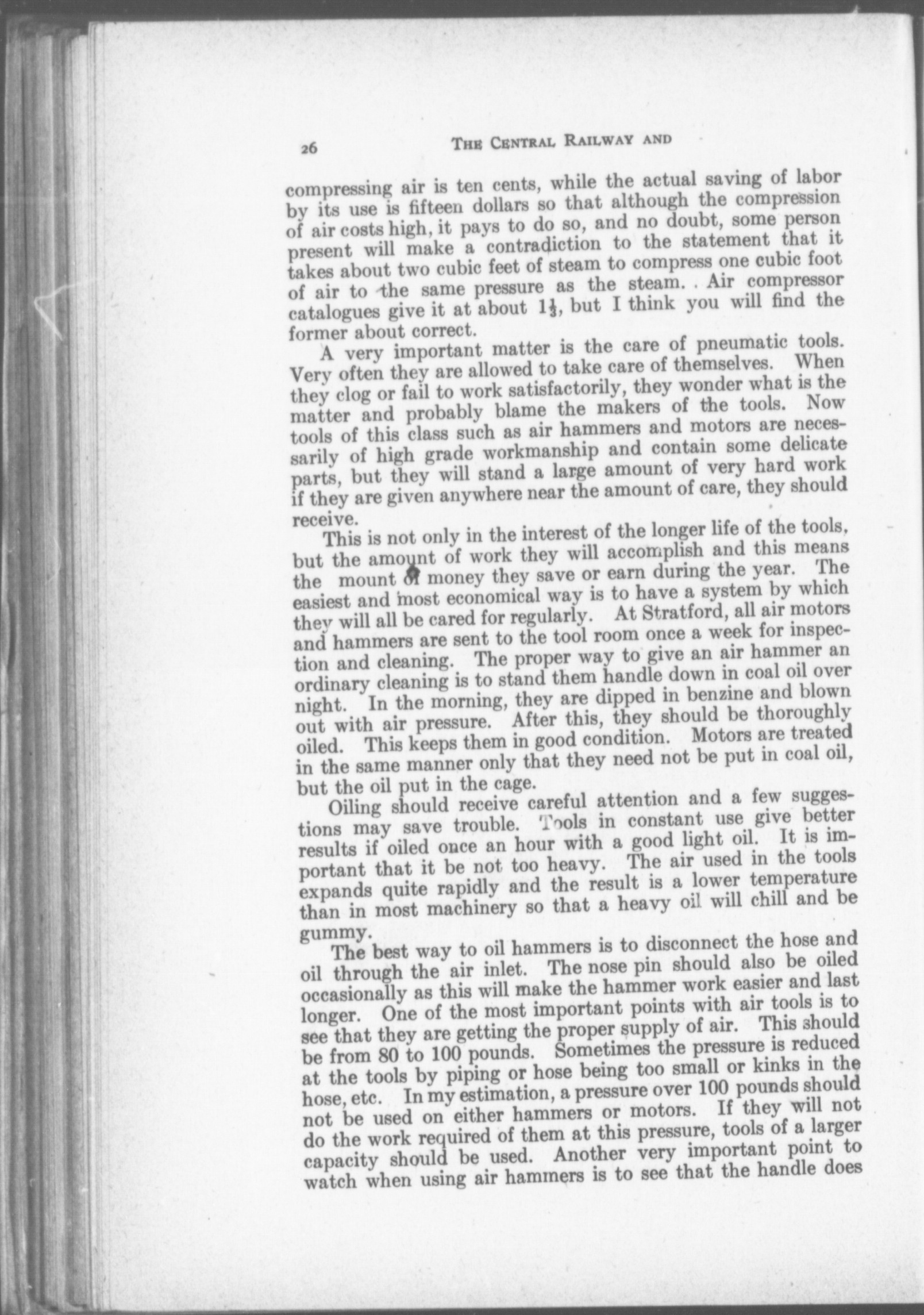 26 THE CENTRAL RAILWAY AND

compressing air is ten cents, while the actual saving of labor by its use is fifteen dollars so that although the compression of air costs high, it pays to do so, and no doubt, some person present will make a contradiction to the statement that it takes about two cubic feet of steam to compress one cubic foot of air to the same pressure as the steam. Air compressor catalogues give it at about $1\frac{1}{3}$, but I think you will find the former about correct.

A very important matter is the care of pneumatic tools. Very often they are allowed to take care of themselves. When they clog or fail to work satisfactorily, they wonder what is the matter and probably blame the makers of the tools. Now tools of this class such as air hammers and motors are necessarily of high grade workmanship and contain some delicate parts, but they will stand a large amount of very hard work if they are given anywhere near the amount of care, they should receive.

This is not only in the interest of the longer life of the tools, but the amount of work they will accomplish and this means the mount of money they save or earn during the year. The easiest and most economical way is to have a system by which they will all be cared for regularly. At Stratford, all air motors and hammers are sent to the tool room once a week for inspection and cleaning. The proper way to give an air hammer an ordinary cleaning is to stand them handle down in coal oil over night. In the morning, they are dipped in benzine and blown out with air pressure. After this, they should be thoroughly oiled. This keeps them in good condition. Motors are treated in the same manner only that they need not be put in coal oil, but the oil put in the cage.

Oiling should receive careful attention and a few suggestions may save trouble. Tools in constant use give better results if oiled once an hour with a good light oil. It is important that it be not too heavy. The air used in the tools expands quite rapidly and the result is a lower temperature than in most machinery so that a heavy oil will chill and be gummy.

The best way to oil hammers is to disconnect the hose and oil through the air inlet. The nose pin should also be oiled occasionally as this will make the hammer work easier and last longer. One of the most important points with air tools is to see that they are getting the proper supply of air. This should be from 80 to 100 pounds. Sometimes the pressure is reduced at the tools by piping or hose being too small or kinks in the hose, etc. In my estimation, a pressure over 100 pounds should not be used on either hammers or motors. If they will not do the work required of them at this pressure, tools of a larger capacity should be used. Another very important point to watch when using air hammers is to see that the handle does